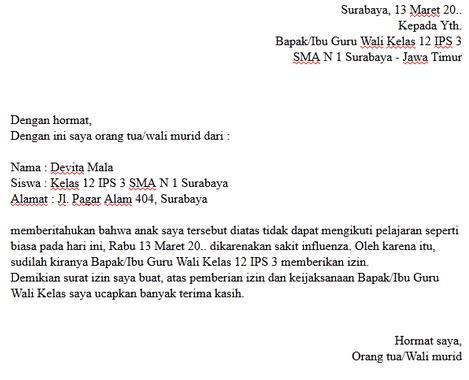 Surabaya, 13 Maret 20..
Kepada Yth.
Bapak/Ibu Guru Wali Kelas 12 IPS 3
SMA N 1 Surabaya - Jawa Timur

Dengan hormat,
Dengan ini saya orang tua/wali murid dari :

Nama : Devita Mala
Siswa : Kelas 12 IPS 3 SMA N 1 Surabaya
Alamat : Jl. Pagar Alam 404, Surabaya

memberitahukan bahwa anak saya tersebut diatas tidak dapat mengikuti pelajaran seperti biasa pada hari ini, Rabu 13 Maret 20.. dikarenakan sakit influenza. Oleh karena itu, sudilah kiranya Bapak/Ibu Guru Wali Kelas 12 IPS 3 memberikan izin.
Demikian surat izin saya buat, atas pemberian izin dan keijaksanaan Bapak/Ibu Guru Wali Kelas saya ucapkan banyak terima kasih.

Hormat saya,
Orang tua/Wali murid